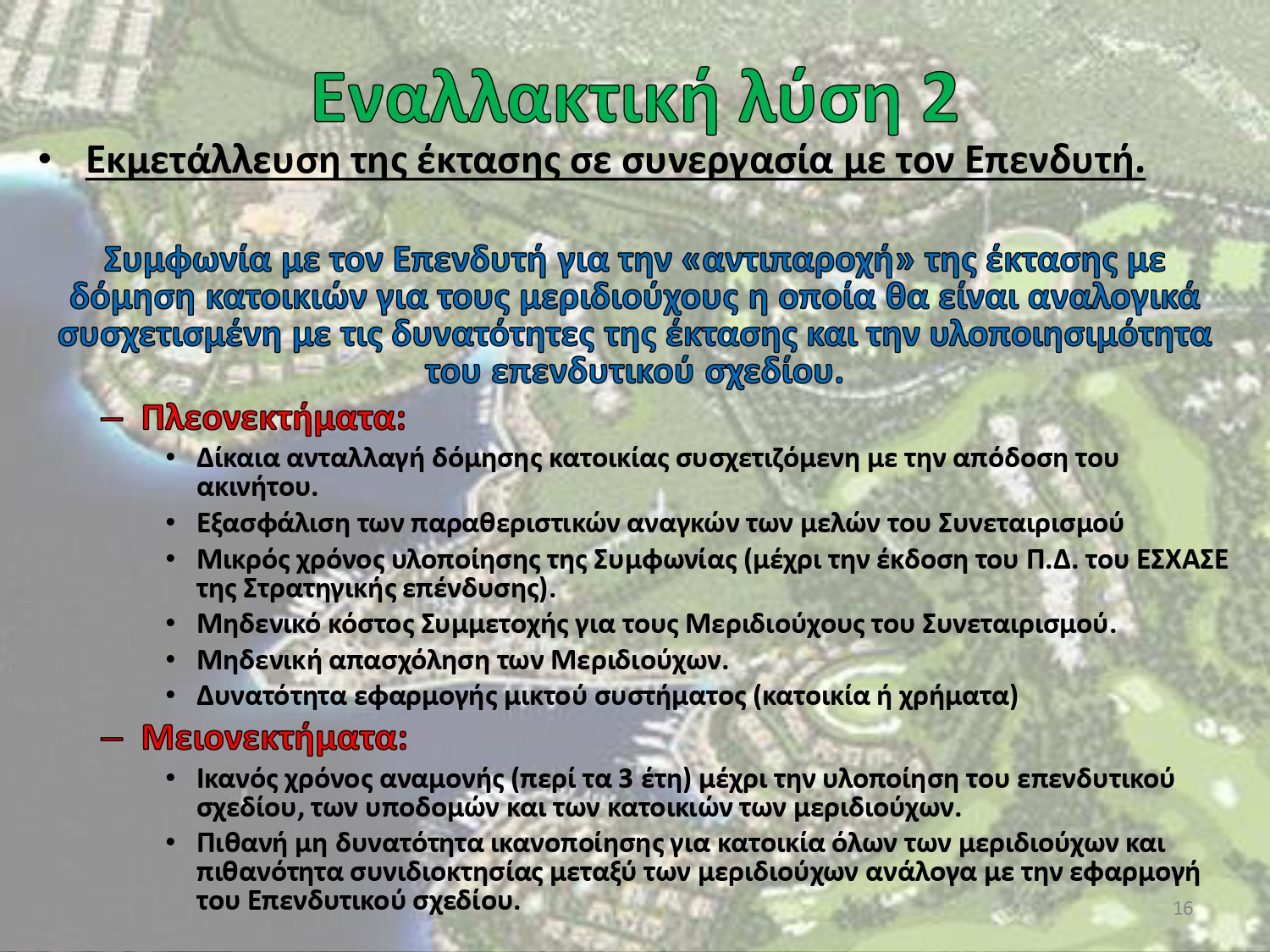 Εναλλακτική λύση 2

• Εκμετάλλευση της έκτασης σε συνεργασία με τον Επενδυτή.

Συμφωνία με τον Επενδυτή για την «αντιπαροχή» της έκτασης με δόμηση κατοικιών για τους μεριδιούχους η οποία θα είναι αναλογικά συσχετισμένη με τις δυνατότητες της έκτασης και την υλοποιησιμότητα του επενδυτικού σχεδίου.

– Πλεονεκτήματα:
• Δίκαια ανταλλαγή δόμησης κατοικίας συσχετιζόμενη με την απόδοση του ακινήτου.
• Εξασφάλιση των παραθεριστικών αναγκών των μελών του Συνεταιρισμού
• Μικρός χρόνος υλοποίησης της Συμφωνίας (μέχρι την έκδοση του Π.Δ. του ΕΣΧΑΣΕ της Στρατηγικής επένδυσης).
• Μηδενικό κόστος Συμμετοχής για τους Μεριδιούχους του Συνεταιρισμού.
• Μηδενική απασχόληση των Μεριδιούχων.
• Δυνατότητα εφαρμογής μικτού συστήματος (κατοικία ή χρήματα)

– Μειονεκτήματα:
• Ικανός χρόνος αναμονής (περί τα 3 έτη) μέχρι την υλοποίηση του επενδυτικού σχεδίου, των υποδομών και των κατοικιών των μεριδιούχων.
• Πιθανή μη δυνατότητα ικανοποίησης για κατοικία όλων των μεριδιούχων και πιθανότητα συνιδιοκτησίας μεταξύ των μεριδιούχων ανάλογα με την εφαρμογή του Επενδυτικού σχεδίου.

16